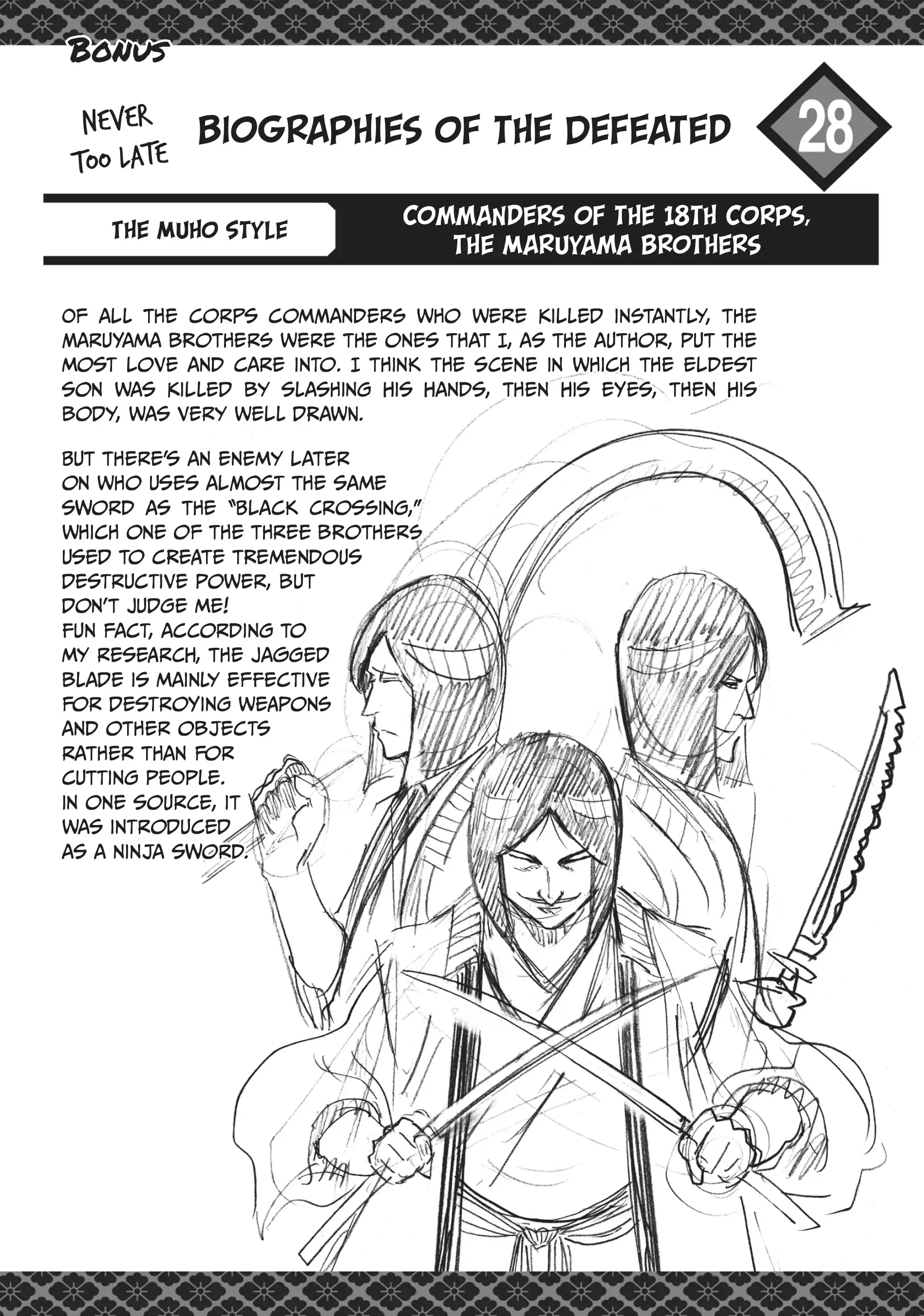 BONUS

NEVER
TOO LATE

BIOGRAPHIES OF THE DEFEATED

28

THE MUHO STYLE

COMMANDERS OF THE 18TH CORPS, THE MARUYAMA BROTHERS

OF ALL THE CORPS COMMANDERS WHO WERE KILLED INSTANTLY, THE MARUYAMA BROTHERS WERE THE ONES THAT I, AS THE AUTHOR, PUT THE MOST LOVE AND CARE INTO. I THINK THE SCENE IN WHICH THE ELDEST SON WAS KILLED BY SLASHING HIS HANDS, THEN HIS EYES, THEN HIS BODY, WAS VERY WELL DRAWN.

BUT THERE'S AN ENEMY LATER ON WHO USES ALMOST THE SAME SWORD AS THE "BLACK CROSSING," WHICH ONE OF THE THREE BROTHERS USED TO CREATE TREMENDOUS DESTRUCTIVE POWER, BUT DON'T JUDGE ME!
FUN FACT, ACCORDING TO MY RESEARCH, THE JAGGED BLADE IS MAINLY EFFECTIVE FOR DESTROYING WEAPONS AND OTHER OBJECTS RATHER THAN FOR CUTTING PEOPLE.
IN ONE SOURCE, IT WAS INTRODUCED AS A NINJA SWORD.